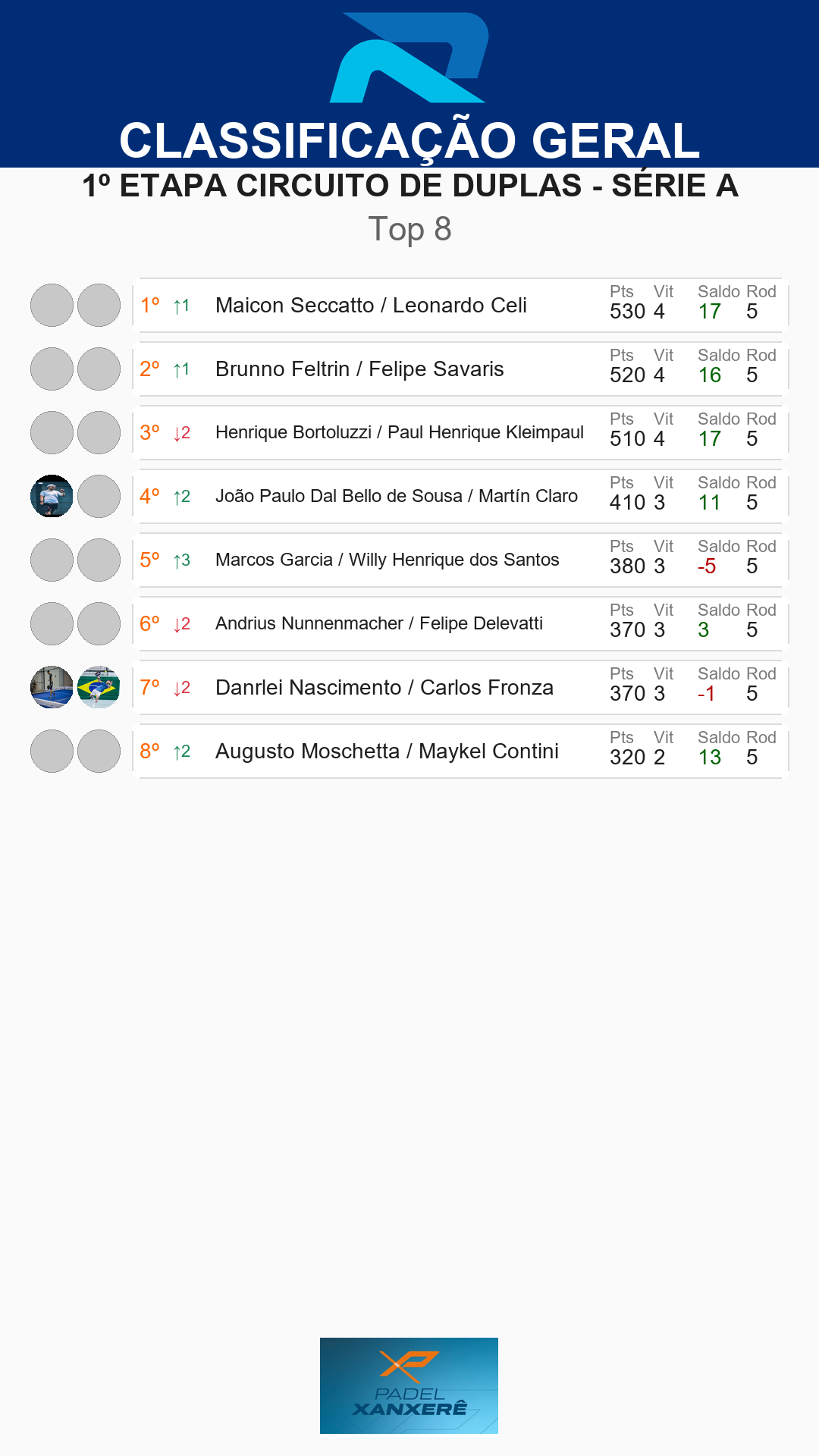 CLASSIFICAÇÃO GERAL

1º ETAPA CIRCUITO DE DUPLAS - SÉRIE A

Top 8

1º ↑1 Maicon Seccatto / Leonardo Celi
Pts Vit Saldo Rod
530 4 17 5

2º ↑1 Brunno Feltrin / Felipe Savaris
Pts Vit Saldo Rod
520 4 16 5

3º ↓2 Henrique Bortoluzzi / Paul Henrique Kleimpaul
Pts Vit Saldo Rod
510 4 17 5

4º ↑2 João Paulo Dal Bello de Sousa / Martín Claro
Pts Vit Saldo Rod
410 3 11 5

5º ↑3 Marcos Garcia / Willy Henrique dos Santos
Pts Vit Saldo Rod
380 3 -5 5

6º ↓2 Andrius Nunnenmacher / Felipe Delevatti
Pts Vit Saldo Rod
370 3 3 5

7º ↓2 Danrlei Nascimento / Carlos Fronza
Pts Vit Saldo Rod
370 3 -1 5

8º ↑2 Augusto Moschetta / Maykel Contini
Pts Vit Saldo Rod
320 2 13 5

PADEL
XANXERÊ